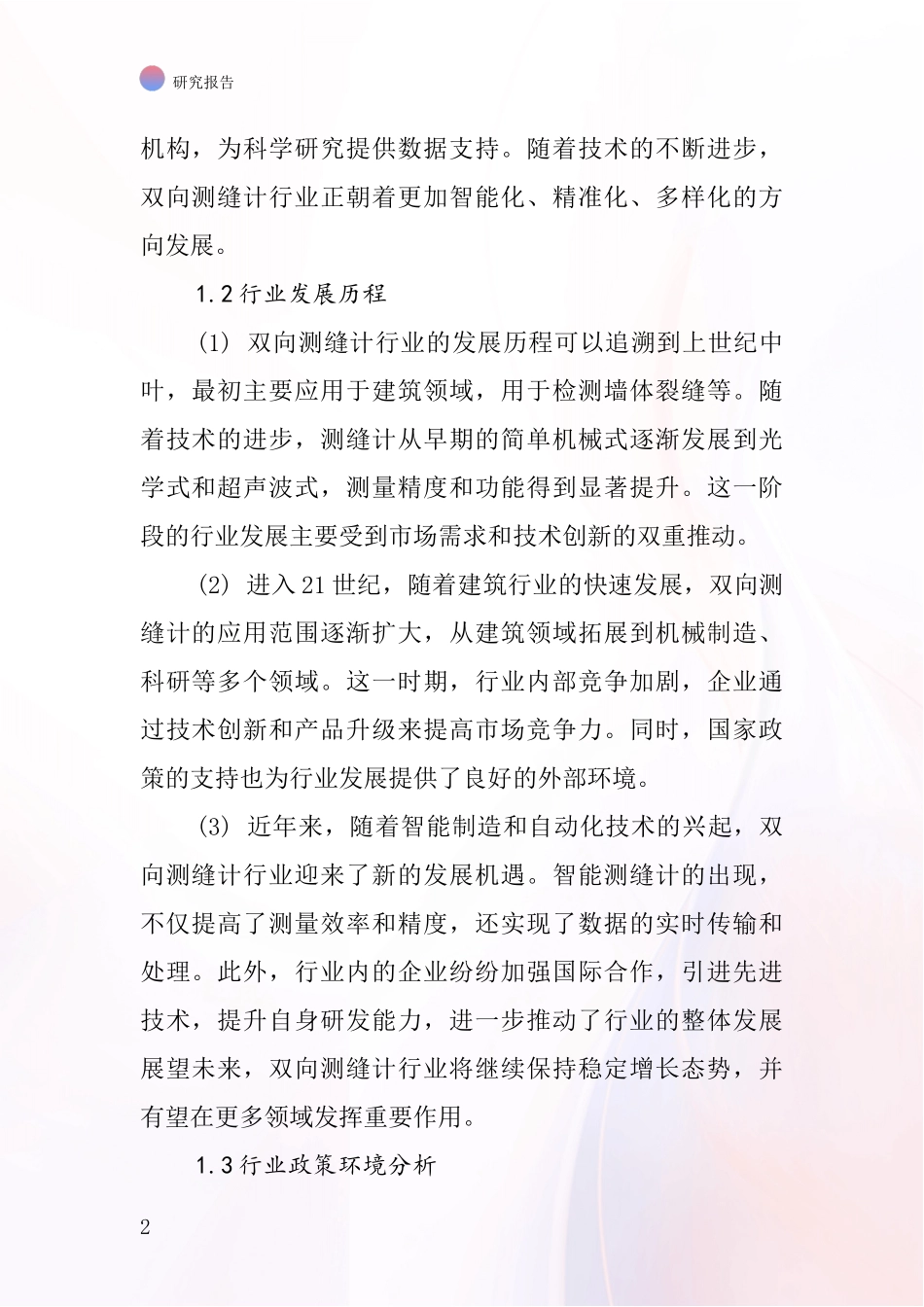 研究报告

机构，为科学研究提供数据支持。随着技术的不断进步，双向测缝计行业正朝着更加智能化、精准化、多样化的方向发展。

1.2 行业发展历程

(1) 双向测缝计行业的发展历程可以追溯到上世纪中叶，最初主要应用于建筑领域，用于检测墙体裂缝等。随着技术的进步，测缝计从早期的简单机械式逐渐发展到光学式和超声波式，测量精度和功能得到显著提升。这一阶段的行业发展主要受到市场需求和技术创新的双重推动。

(2) 进入 21 世纪，随着建筑行业的快速发展，双向测缝计的应用范围逐渐扩大，从建筑领域拓展到机械制造、科研等多个领域。这一时期，行业内部竞争加剧，企业通过技术创新和产品升级来提高市场竞争力。同时，国家政策的支持也为行业发展提供了良好的外部环境。

(3) 近年来，随着智能制造和自动化技术的兴起，双向测缝计行业迎来了新的发展机遇。智能测缝计的出现，不仅提高了测量效率和精度，还实现了数据的实时传输和处理。此外，行业内的企业纷纷加强国际合作，引进先进技术，提升自身研发能力，进一步推动了行业的整体发展展望未来，双向测缝计行业将继续保持稳定增长态势，并有望在更多领域发挥重要作用。

1.3 行业政策环境分析

2